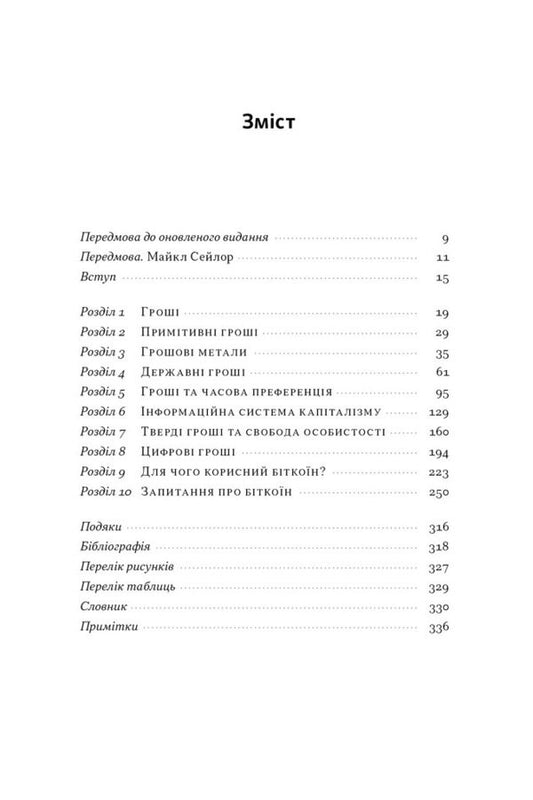 Зміст

Передмова до оновленого видання 9
Передмова. Майкл Сейлор 11
Вступ 15

Розділ 1 Гроші 19
Розділ 2 Примітивні гроші 29
Розділ 3 Грошові метали 35
Розділ 4 Державні гроші 61
Розділ 5 Гроші та часова преференція 95
Розділ 6 Інформаційна система капіталізму 129
Розділ 7 Тверді гроші та свобода особистості 160
Розділ 8 Цифрові гроші 194
Розділ 9 Для чого корисний біткоїн? 223
Розділ 10 Запитання про біткоїн 250

Подяки 316
Бібліографія 318
Перелік рисунків 327
Перелік таблиць 329
Словник 330
Примітки 336